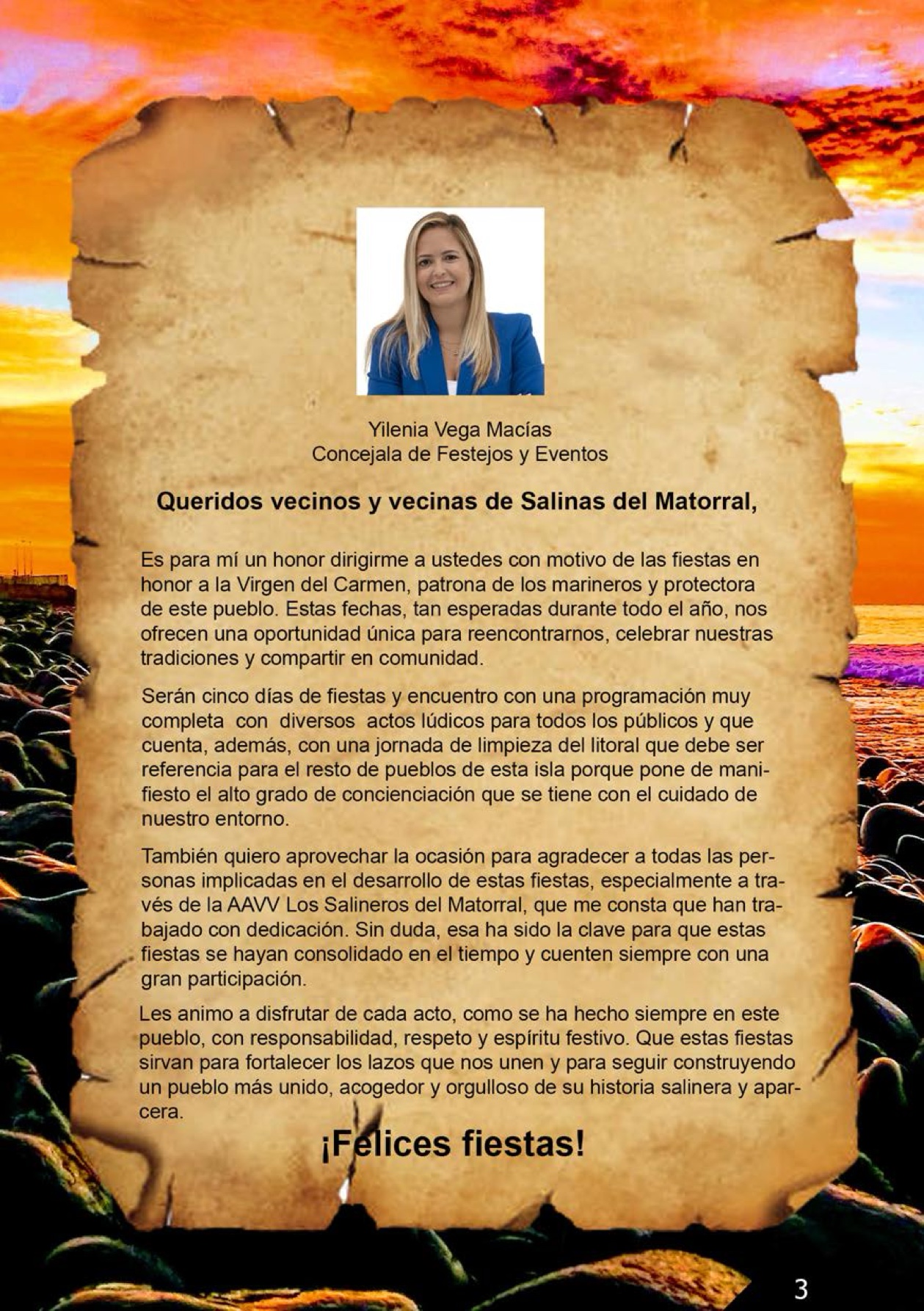 Yilenia Vega Macías
Concejala de Festejos y Eventos

Queridos vecinos y vecinas de Salinas del Matorral,

Es para mí un honor dirigirme a ustedes con motivo de las fiestas en honor a la Virgen del Carmen, patrona de los marineros y protectora de este pueblo. Estas fechas, tan esperadas durante todo el año, nos ofrecen una oportunidad única para reencontrarnos, celebrar nuestras tradiciones y compartir en comunidad.

Serán cinco días de fiestas y encuentro con una programación muy completa con diversos actos lúdicos para todos los públicos y que cuenta, además, con una jornada de limpieza del litoral que debe ser referencia para el resto de pueblos de esta isla porque pone de manifiesto el alto grado de concienciación que se tiene con el cuidado de nuestro entorno.

También quiero aprovechar la ocasión para agradecer a todas las personas implicadas en el desarrollo de estas fiestas, especialmente a través de la AAVV Los Salineros del Matorral, que me consta que han trabajado con dedicación. Sin duda, esa ha sido la clave para que estas fiestas se hayan consolidado en el tiempo y cuenten siempre con una gran participación.

Les animo a disfrutar de cada acto, como se ha hecho siempre en este pueblo, con responsabilidad, respeto y espíritu festivo. Que estas fiestas sirvan para fortalecer los lazos que nos unen y para seguir construyendo un pueblo más unido, acogedor y orgulloso de su historia salinera y aparcera.

¡Felices fiestas!

3